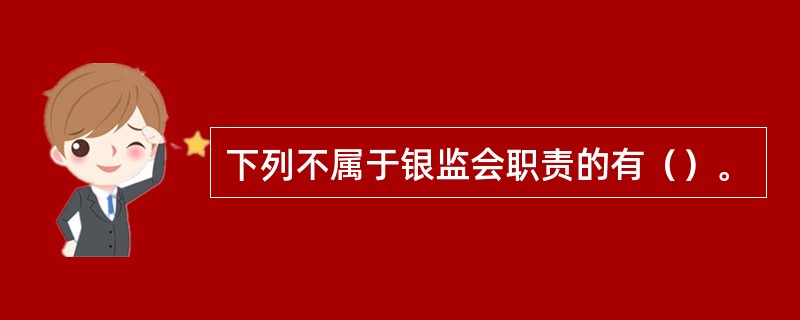 下列不属于银监会职责的有（）。